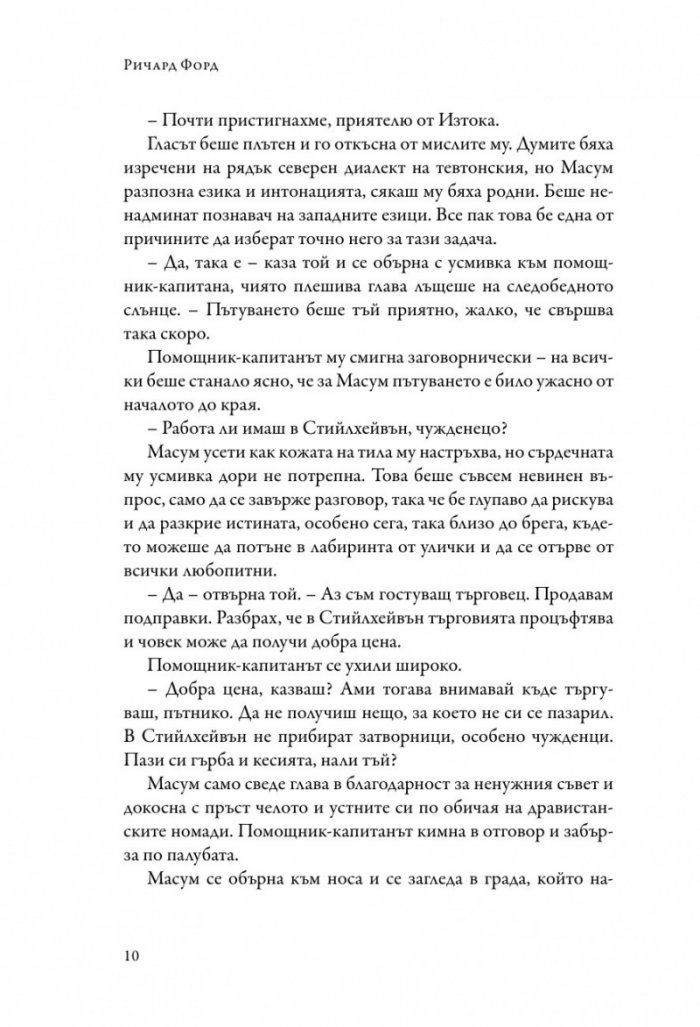 Ричард Форд

– Почти пристигнахме, приятелю от Изтока.

Гласът беше плътен и го откъсна от мислите му. Думите бяха изречени на рядък северен диалект на тевтонския, но Масум разпозна езика и интонацията, сякаш му бяха родни. Беше ненадминат познавач на западните езици. Все пак това бе една от причините да изберат точно него за тази задача.

– Да, така е – каза той и се обърна с усмивка към помощник-капитана, чиято плешива глава лъщеше на следобедното слънце. – Пътуването беше тъй приятно, жалко, че свършва така скоро.

Помощник-капитанът му смигна заговорнически – на всички беше станало ясно, че за Масум пътуването е било ужасно от началото до края.

– Работа ли имаш в Стийлхейвън, чужденецо?

Масум усети как кожата на тила му настръхва, но сърдечната му усмивка дори не потрепна. Това беше съвсем невинен въпрос, само да се завърже разговор, така че бе глупаво да рискува и да разкрие истината, особено сега, така близо до брега, където можеше да потъне в лабиринта от улички и да се отърве от всички любопитни.

– Да – отвърна той. – Аз съм гостуващ търговец. Продавам подправки. Разбрах, че в Стийлхейвън търговията процъфтява и човек може да получи добра цена.

Помощник-капитанът се ухили широко.

– Добра цена, казваш? Ами тогава внимавай къде търгуваш, пътнико. Да не получиш нещо, за което не си се пазарил. В Стийлхейвън не прибират затворници, особено чужденци. Пази си гърба и кесията, нали тъй?

Масум само сведе глава в благодарност за ненужния съвет и докосна с пръст челото и устните си по обичая на дравистанските номади. Помощник-капитанът кимна в отговор и забърза по палубата.

Масум се обърна към носа и се загледа в града, който на-

10